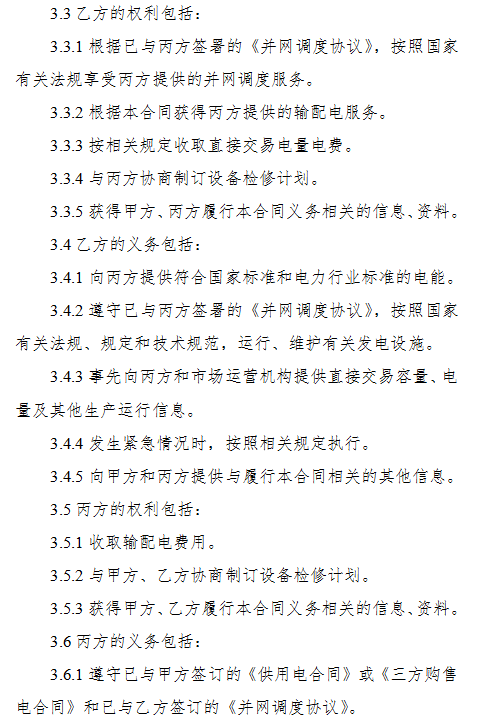 3.3 乙方的权利包括：

3.3.1 根据已与丙方签署的《并网调度协议》，按照国家有关法规享受丙方提供的并网调度服务。

3.3.2 根据本合同获得丙方提供的输配电服务。

3.3.3 按相关规定收取直接交易电量电费。

3.3.4 与丙方协商制订设备检修计划。

3.3.5 获得甲方、丙方履行本合同义务相关的信息、资料。

3.4 乙方的义务包括：

3.4.1 向丙方提供符合国家标准和电力行业标准的电能。

3.4.2 遵守已与丙方签署的《并网调度协议》，按照国家有关法规、规定和技术规范，运行、维护有关发电设施。

3.4.3 事先向丙方和市场运营机构提供直接交易容量、电量及其他生产运行信息。

3.4.4 发生紧急情况时，按照相关规定执行。

3.4.5 向甲方和丙方提供与履行本合同相关的其他信息。

3.5 丙方的权利包括：

3.5.1 收取输配电费用。

3.5.2 与甲方、乙方协商制订设备检修计划。

3.5.3 获得甲方、乙方履行本合同义务相关的信息、资料。

3.6 丙方的义务包括：

3.6.1 遵守已与甲方签订的《供用电合同》或《三方购售电合同》和已与乙方签订的《并网调度协议》。